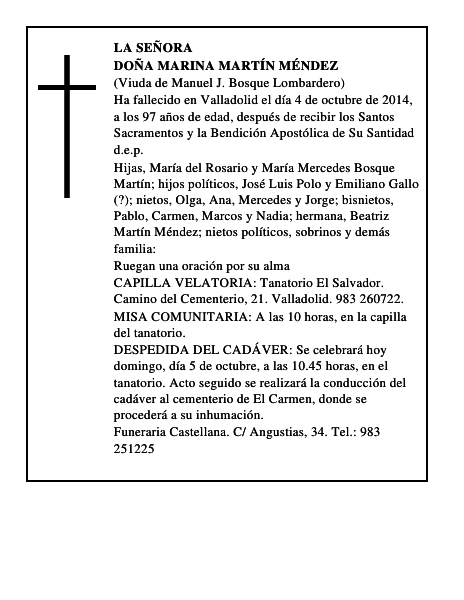 LA SEÑORA
DOÑA MARINA MARTÍN MÉNDEZ
(Viuda de Manuel J. Bosque Lombardero)
Ha fallecido en Valladolid el día 4 de octubre de 2014, a los 97 años de edad, después de recibir los Santos Sacramentos y la Bendición Apostólica de Su Santidad d.e.p.
Hijas, María del Rosario y María Mercedes Bosque Martín; hijos políticos, José Luis Polo y Emiliano Gallo (?); nietos, Olga, Ana, Mercedes y Jorge; bisnietos, Pablo, Carmen, Marcos y Nadia; hermana, Beatriz Martín Méndez; nietos políticos, sobrinos y demás familia:
Ruegan una oración por su alma
CAPILLA VELATORIA: Tanatorio El Salvador. Camino del Cementerio, 21. Valladolid. 983 260722.
MISA COMUNITARIA: A las 10 horas, en la capilla del tanatorio.
DESPEDIDA DEL CADÁVER: Se celebrará hoy domingo, día 5 de octubre, a las 10.45 horas, en el tanatorio. Acto seguido se realizará la conducción del cadáver al cementerio de El Carmen, donde se procederá a su inhumación.
Funeraria Castellana. C/ Angustias, 34. Tel.: 983 251225